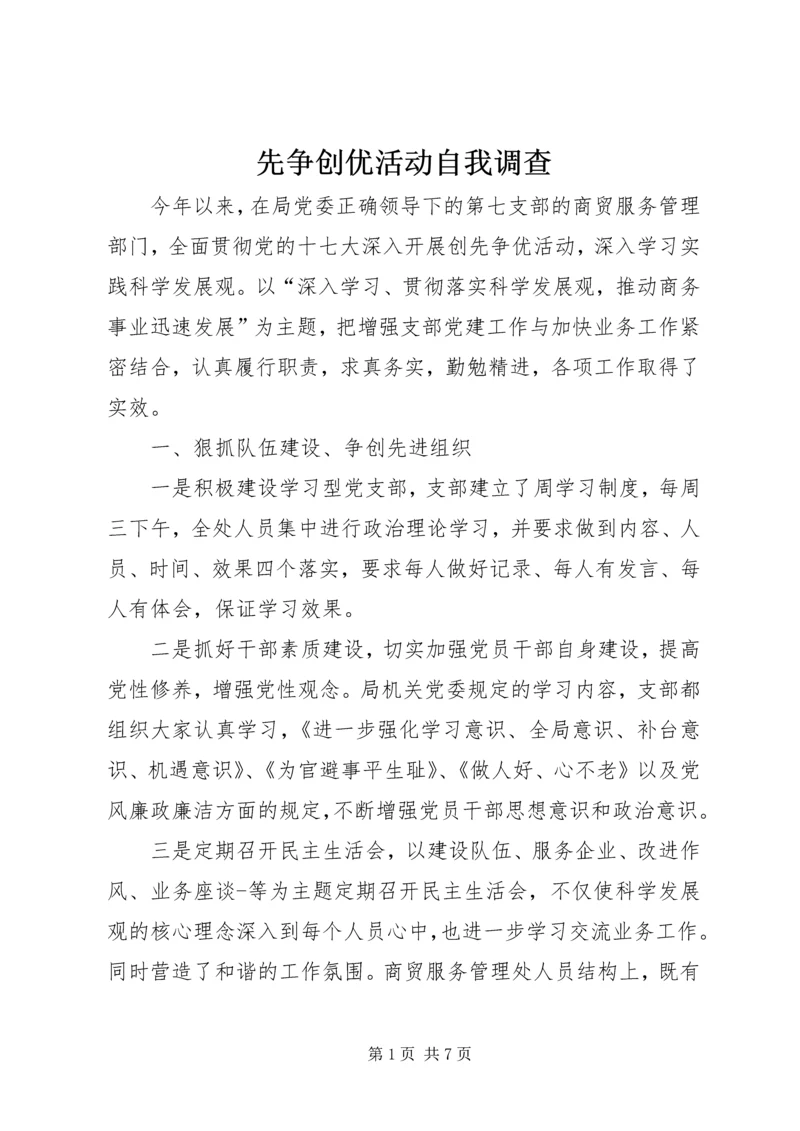 先争创优活动自我调查

今年以来，在局党委正确领导下的第七支部的商贸服务管理部门，全面贯彻党的十七大深入开展创先争优活动，深入学习实践科学发展观。以“深入学习、贯彻落实科学发展观，推动商务事业迅速发展”为主题，把增强支部党建工作与加快业务工作紧密结合，认真履行职责，求真务实，勤勉精进，各项工作取得了实效。

一、狠抓队伍建设、争创先进组织

一是积极建设学习型党支部，支部建立了周学习制度，每周三下午，全处人员集中进行政治理论学习，并要求做到内容、人员、时间、效果四个落实，要求每人做好记录、每人有发言、每人有体会，保证学习效果。

二是抓好干部素质建设，切实加强党员干部自身建设，提高党性修养，增强党性观念。局机关党委规定的学习内容，支部都组织大家认真学习，《进一步强化学习意识、全局意识、补台意识、机遇意识》、《为官避事平生耻》、《做人好、心不老》以及党风廉政廉洁方面的规定，不断增强党员干部思想意识和政治意识。

三是定期召开民主生活会，以建设队伍、服务企业、改进作风、业务座谈-等为主题定期召开民主生活会，不仅使科学发展观的核心理念深入到每个人员心中，也进一步学习交流业务工作。同时营造了和谐的工作氛围。商贸服务管理处人员结构上，既有

第 1 页 共 7 页